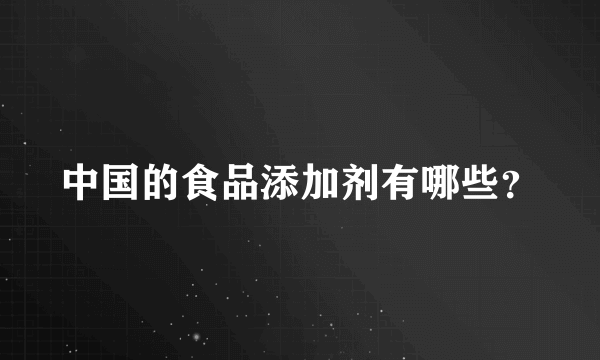 中国的食品添加剂有哪些?